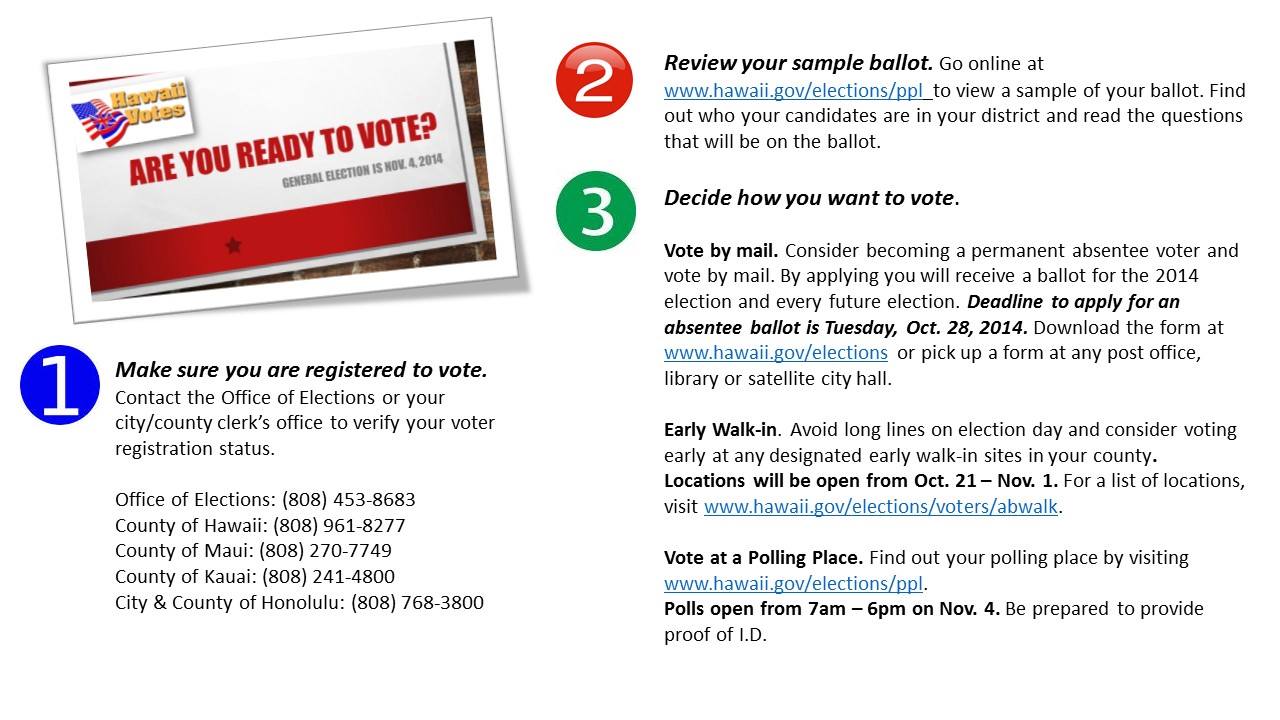 Hawaii Votes

ARE YOU READY TO VOTE?

GENERAL ELECTION IS NOV. 4, 2014

1

Make sure you are registered to vote. Contact the Office of Elections or your city/county clerk's office to verify your voter registration status.

Office of Elections: (808) 453-8683
County of Hawaii: (808) 961-8277
County of Maui: (808) 270-7749
County of Kauai: (808) 241-4800
City & County of Honolulu: (808) 768-3800

2

Review your sample ballot. Go online at www.hawaii.gov/elections/ppl to view a sample of your ballot. Find out who your candidates are in your district and read the questions that will be on the ballot.

3

Decide how you want to vote.

Vote by mail. Consider becoming a permanent absentee voter and vote by mail. By applying you will receive a ballot for the 2014 election and every future election. Deadline to apply for an absentee ballot is Tuesday, Oct. 28, 2014. Download the form at www.hawaii.gov/elections or pick up a form at any post office, library or satellite city hall.

Early Walk-in. Avoid long lines on election day and consider voting early at any designated early walk-in sites in your county. Locations will be open from Oct. 21 – Nov. 1. For a list of locations, visit www.hawaii.gov/elections/voters/abwalk.

Vote at a Polling Place. Find out your polling place by visiting www.hawaii.gov/elections/ppl.
Polls open from 7am – 6pm on Nov. 4. Be prepared to provide proof of I.D.